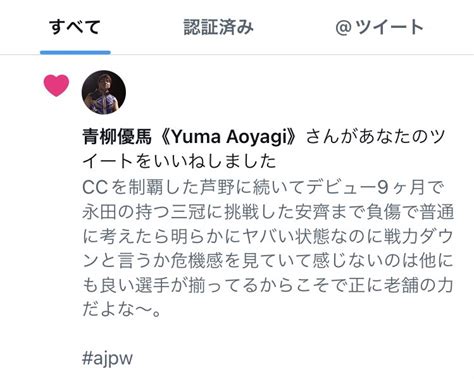 すべて 認証済み @ツイート

青柳優馬《Yuma Aoyagi》さんがあなたのツイートをいいねしました

CCを制覇した芦野に続いてデビュー9ヶ月で永田の持つ三冠に挑戦した安齊まで負傷で普通に考えたら明らかにヤバい状態なのに戦力ダウンと言うか危機感を見ていて感じないのは他にも良い選手が揃ってるからこそで正に老舗の力だよな〜。

#ajpw